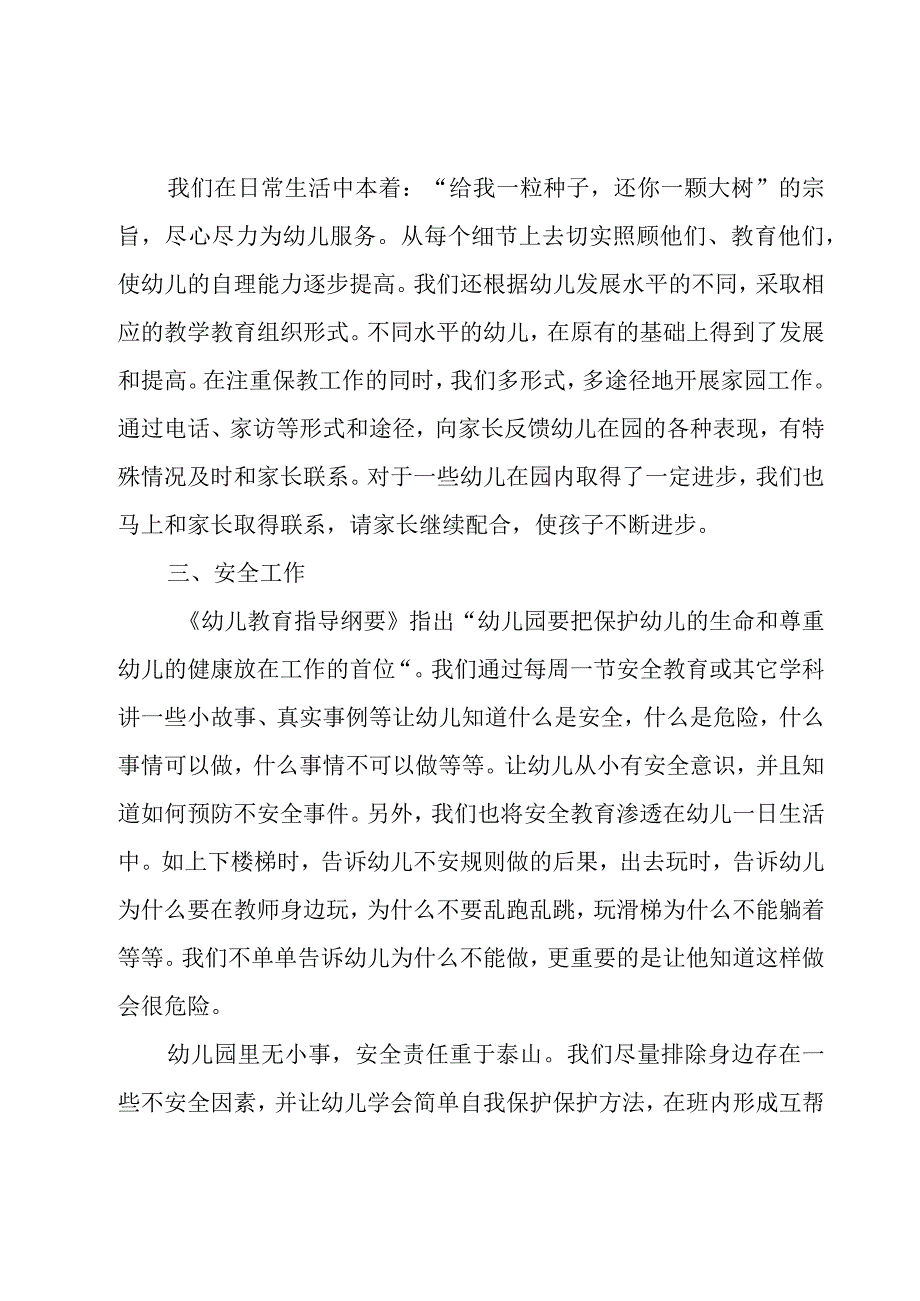 我们在日常生活中本着：“给我一粒种子，还你一颗大树”的宗旨，尽心尽力为幼儿服务。从每个细节上去切实照顾他们、教育他们，使幼儿的自理能力逐步提高。我们还根据幼儿发展水平的不同，采取相应的教学教育组织形式。不同水平的幼儿，在原有的基础上得到了发展和提高。在注重保教工作的同时，我们多形式，多途径地开展家园工作。通过电话、家访等形式和途径，向家长反馈幼儿在园的各种表现，有特殊情况及时和家长联系。对于一些幼儿在园内取得了一定进步，我们也马上和家长取得联系，请家长继续配合，使孩子不断进步。

三、安全工作

《幼儿教育指导纲要》指出“幼儿园要把保护幼儿的生命和尊重幼儿的健康放在工作的首位“。我们通过每周一节安全教育或其它学科讲一些小故事、真实事例等让幼儿知道什么是安全，什么是危险，什么事情可以做，什么事情不可以做等等。让幼儿从小有安全意识，并且知道如何预防不安全事件。另外，我们也将安全教育渗透在幼儿一日生活中。如上下楼梯时，告诉幼儿不安规则做的后果，出去玩时，告诉幼儿为什么要在教师身边玩，为什么不要乱跑乱跳，玩滑梯为什么不能躺着等等。我们不单单告诉幼儿为什么不能做，更重要的是让他知道这样做会很危险。

幼儿园里无小事，安全责任重于泰山。我们尽量排除身边存在一些不安全因素，并让幼儿学会简单自我保护保护方法，在班内形成互帮